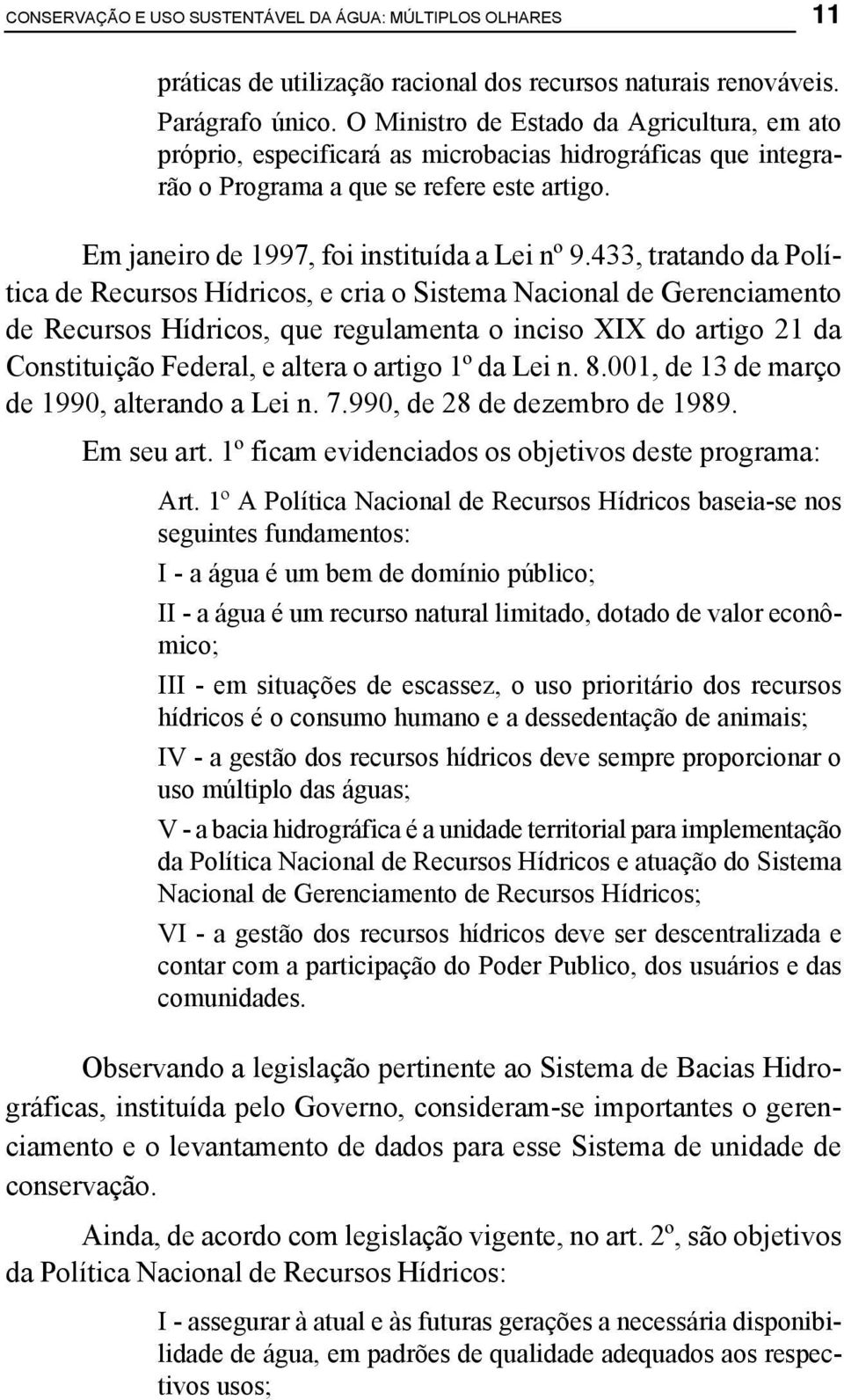 CONSERVAÇÃO E USO SUSTENTÁVEL DA ÁGUA: MÚLTIPLOS OLHARES 11

práticas de utilização racional dos recursos naturais renováveis.

Parágrafo único. O Ministro de Estado da Agricultura, em ato próprio, especificará as microbacias hidrográficas que integrarão o Programa a que se refere este artigo.

Em janeiro de 1997, foi instituída a Lei nº 9.433, tratando da Política de Recursos Hídricos, e cria o Sistema Nacional de Gerenciamento de Recursos Hídricos, que regulamenta o inciso XIX do artigo 21 da Constituição Federal, e altera o artigo 1º da Lei n. 8.001, de 13 de março de 1990, alterando a Lei n. 7.990, de 28 de dezembro de 1989.

Em seu art. 1º ficam evidenciados os objetivos deste programa:

Art. 1º A Política Nacional de Recursos Hídricos baseia-se nos seguintes fundamentos:

I - a água é um bem de domínio público;

II - a água é um recurso natural limitado, dotado de valor econômico;

III - em situações de escassez, o uso prioritário dos recursos hídricos é o consumo humano e a dessedentação de animais;

IV - a gestão dos recursos hídricos deve sempre proporcionar o uso múltiplo das águas;

V - a bacia hidrográfica é a unidade territorial para implementação da Política Nacional de Recursos Hídricos e atuação do Sistema Nacional de Gerenciamento de Recursos Hídricos;

VI - a gestão dos recursos hídricos deve ser descentralizada e contar com a participação do Poder Publico, dos usuários e das comunidades.

Observando a legislação pertinente ao Sistema de Bacias Hidrográficas, instituída pelo Governo, consideram-se importantes o gerenciamento e o levantamento de dados para esse Sistema de unidade de conservação.

Ainda, de acordo com legislação vigente, no art. 2º, são objetivos da Política Nacional de Recursos Hídricos:

I - assegurar à atual e às futuras gerações a necessária disponibilidade de água, em padrões de qualidade adequados aos respectivos usos;